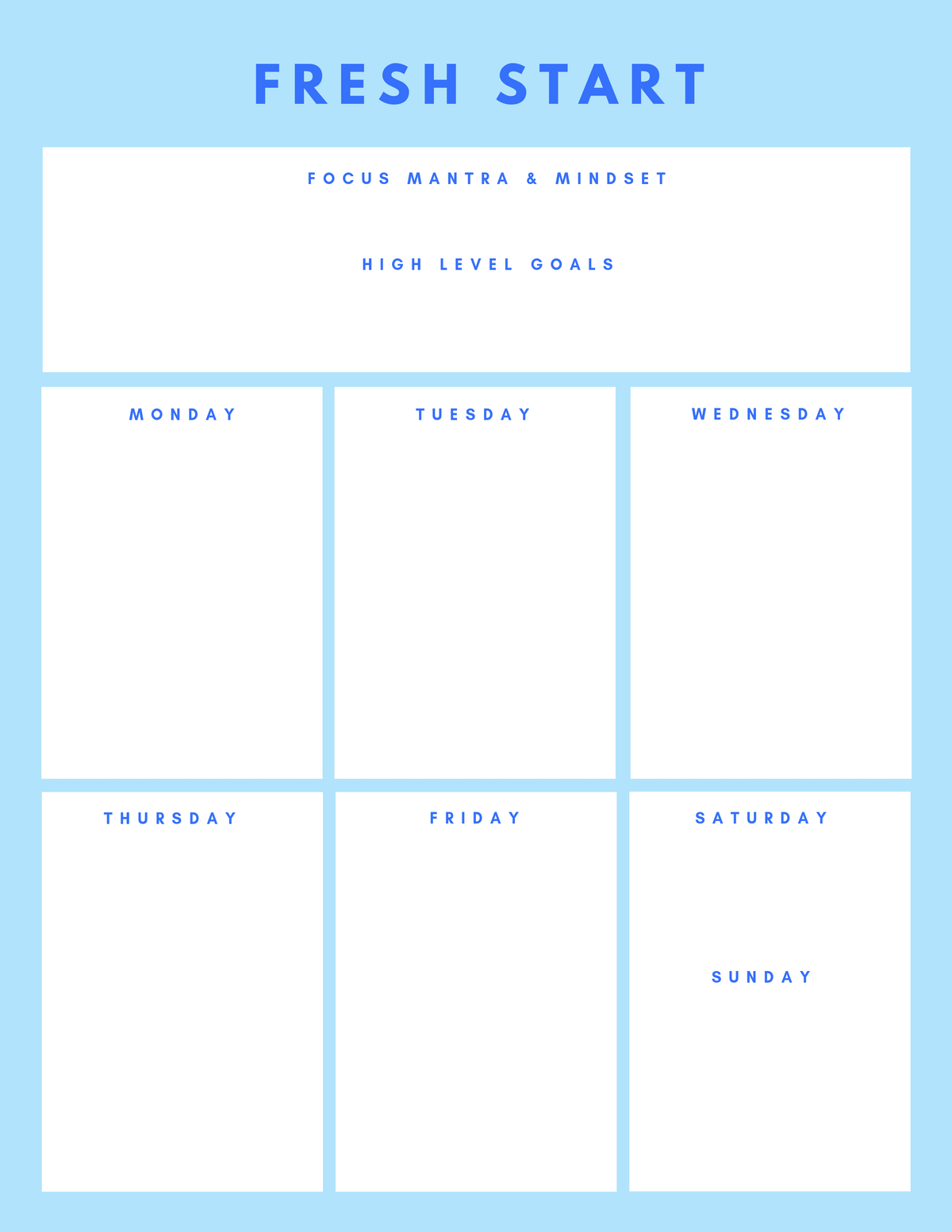 FRESH START

FOCUS MANTRA & MINDSET

HIGH LEVEL GOALS

MONDAY

TUESDAY

WEDNESDAY

THURSDAY

FRIDAY

SATURDAY

SUNDAY